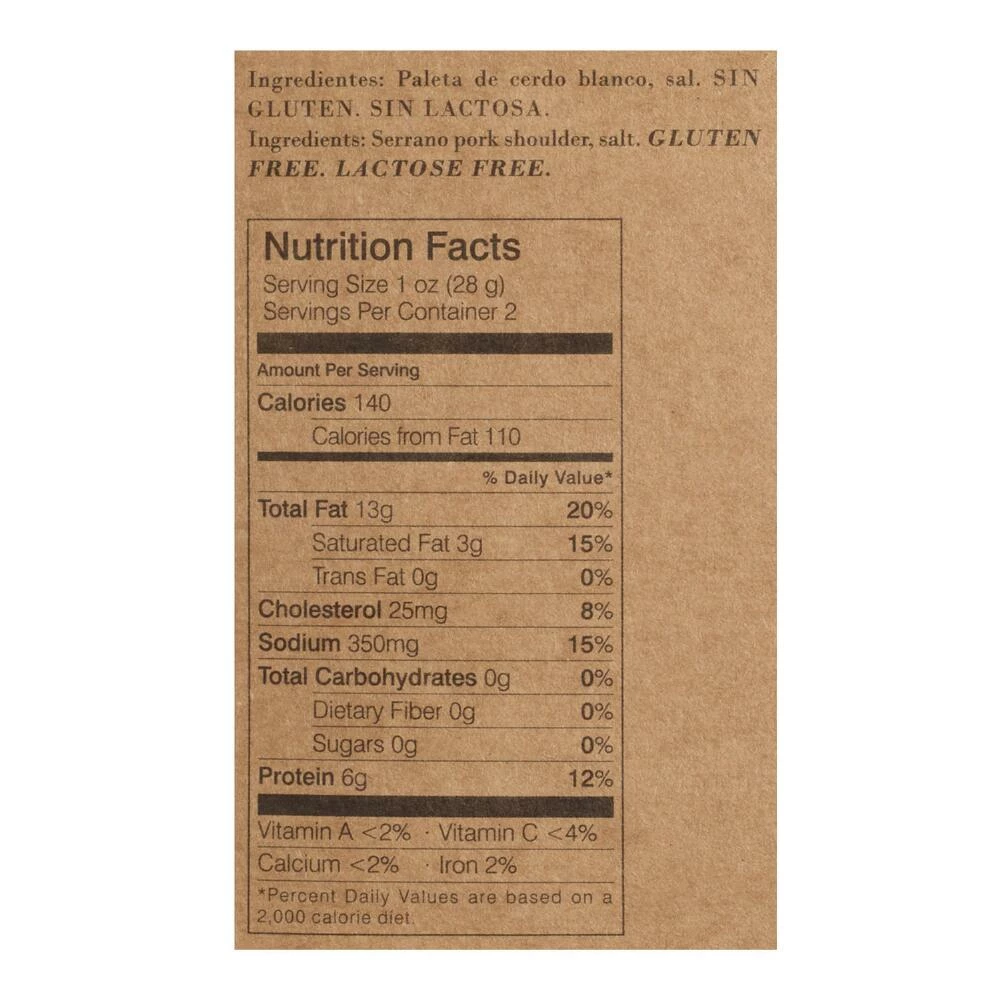 Ingredientes: Paleta de cerdo blanco, sal. SIN GLUTEN. SIN LACTOSA.

Ingredients: Serrano pork shoulder, salt. GLUTEN FREE. LACTOSE FREE.

Nutrition Facts
Serving Size 1 oz (28 g)
Servings Per Container 2

Amount Per Serving
Calories 140
Calories from Fat 110

% Daily Value*

Total Fat 13g 20%
Saturated Fat 3g 15%
Trans Fat 0g 0%
Cholesterol 25mg 8%
Sodium 350mg 15%
Total Carbohydrates 0g 0%
Dietary Fiber 0g 0%
Sugars 0g 0%
Protein 6g 12%

Vitamin A <2% · Vitamin C <4%
Calcium <2% · Iron 2%

*Percent Daily Values are based on a 2,000 calorie diet.